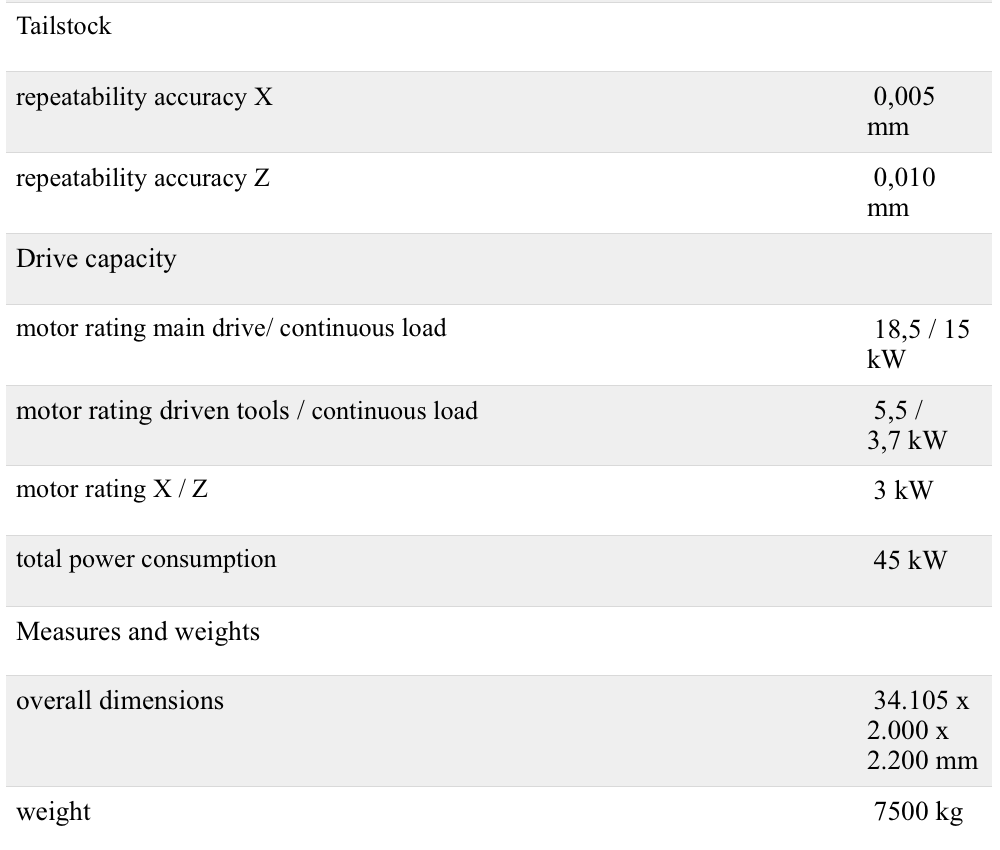 | Tailstock | |
|---|---|
| repeatability accuracy X | 0,005 mm |
| repeatability accuracy Z | 0,010 mm |
| Drive capacity | |
| motor rating main drive/ continuous load | 18,5 / 15 kW |
| motor rating driven tools / continuous load | 5,5 / 3,7 kW |
| motor rating X / Z | 3 kW |
| total power consumption | 45 kW |
| Measures and weights | |
| overall dimensions | 34.105 x 2.000 x 2.200 mm |
| weight | 7500 kg |